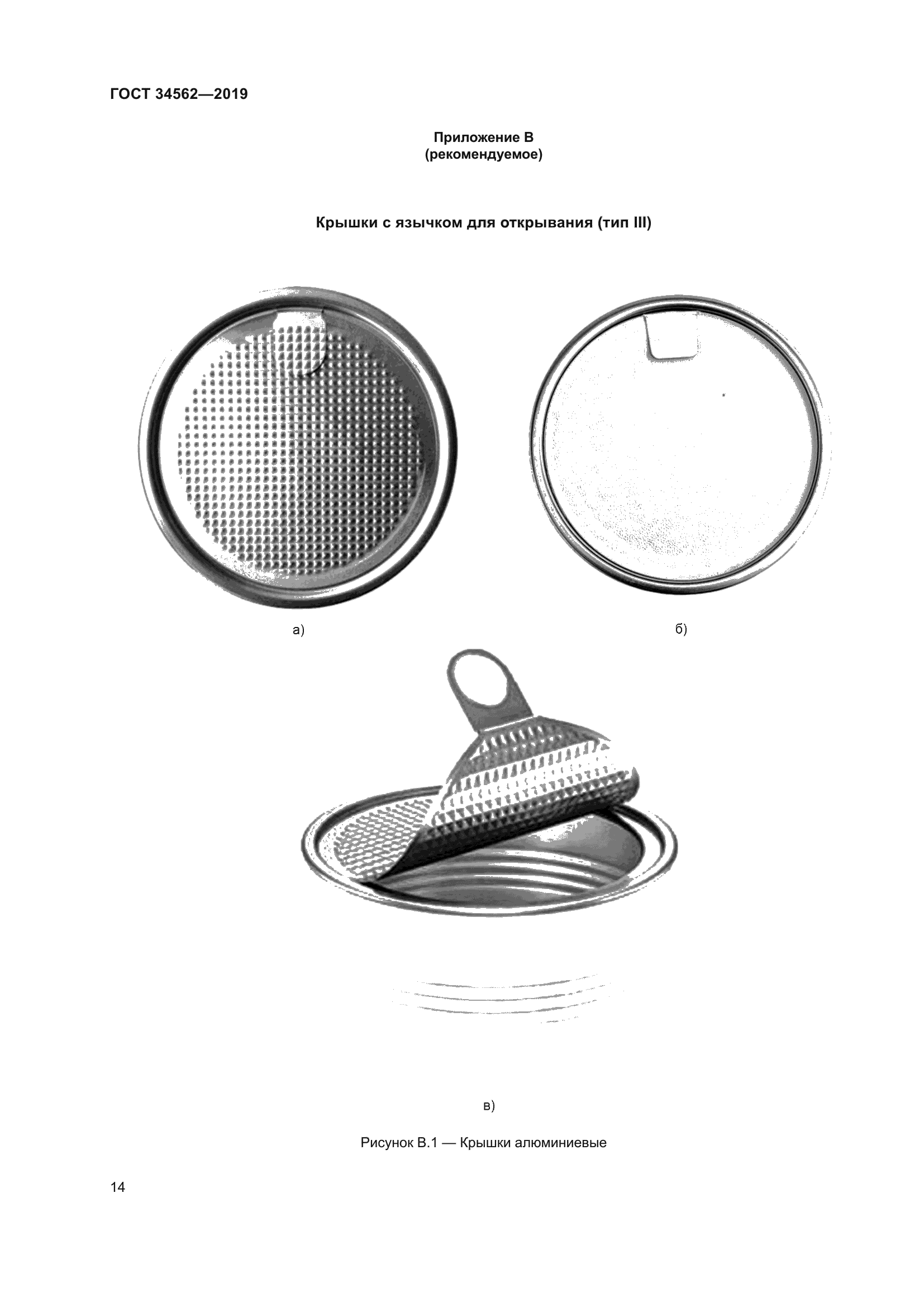 ГОСТ 34562—2019

Приложение В
(рекомендуемое)

Крышки с язычком для открывания (тип III)

а)

б)

в)

Рисунок В.1 — Крышки алюминиевые

14